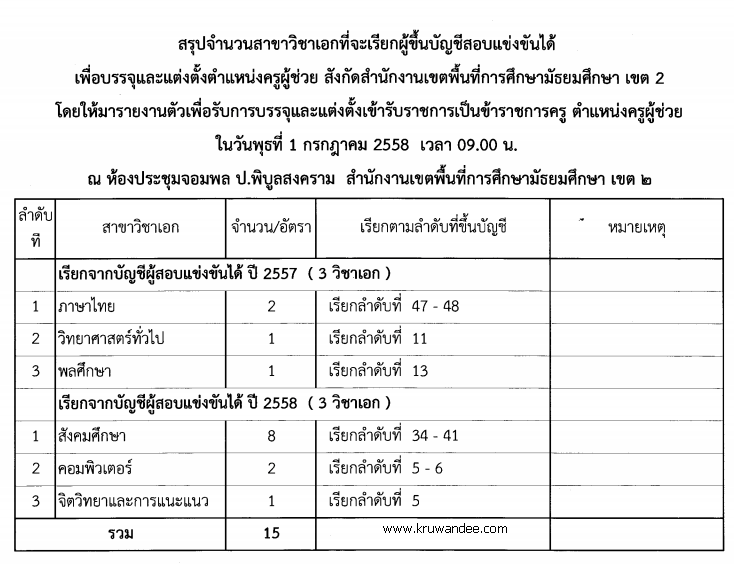 สรุปจำนวนสาขาวิชาเอกที่จะเรียกผู้ขึ้นบัญชีสอบแข่งขันได้
เพื่อบรรจุและแต่งตั้งตำแหน่งครูผู้ช่วย สังกัดสำนักงานเขตพื้นที่การศึกษามัธยมศึกษา เขต 2
โดยให้มารายงานตัวเพื่อรับการบรรจุและแต่งตั้งเข้ารับราชการเป็นข้าราชการครู ตำแหน่งครูผู้ช่วย
ในวันพุธที่ 1 กรกฎาคม 2558 เวลา 09.00 น.
ณ ห้องประชุมจอมพล ป.พิบูลสงคราม สำนักงานเขตพื้นที่การศึกษามัธยมศึกษา เขต ๒

| ลำดับที่ | สาขาวิชาเอก | จำนวน/อัตรา | เรียกตามลำดับที่ขึ้นบัญชี | หมายเหตุ |
|---|---|---|---|---|
| | เรียกจากบัญชีผู้สอบแข่งขันได้ ปี 2557 ( 3 วิชาเอก ) | | | |
| 1 | ภาษาไทย | 2 | เรียกลำดับที่ 47 - 48 | |
| 2 | วิทยาศาสตร์ทั่วไป | 1 | เรียกลำดับที่ 11 | |
| 3 | พลศึกษา | 1 | เรียกลำดับที่ 13 | |
| | เรียกจากบัญชีผู้สอบแข่งขันได้ ปี 2558 ( 3 วิชาเอก ) | | | |
| 1 | สังคมศึกษา | 8 | เรียกลำดับที่ 34 - 41 | |
| 2 | คอมพิวเตอร์ | 2 | เรียกลำดับที่ 5 - 6 | |
| 3 | จิตวิทยาและการแนะแนว | 1 | เรียกลำดับที่ 5 | |
| รวม | | 15 | www.kruwandee.com | |